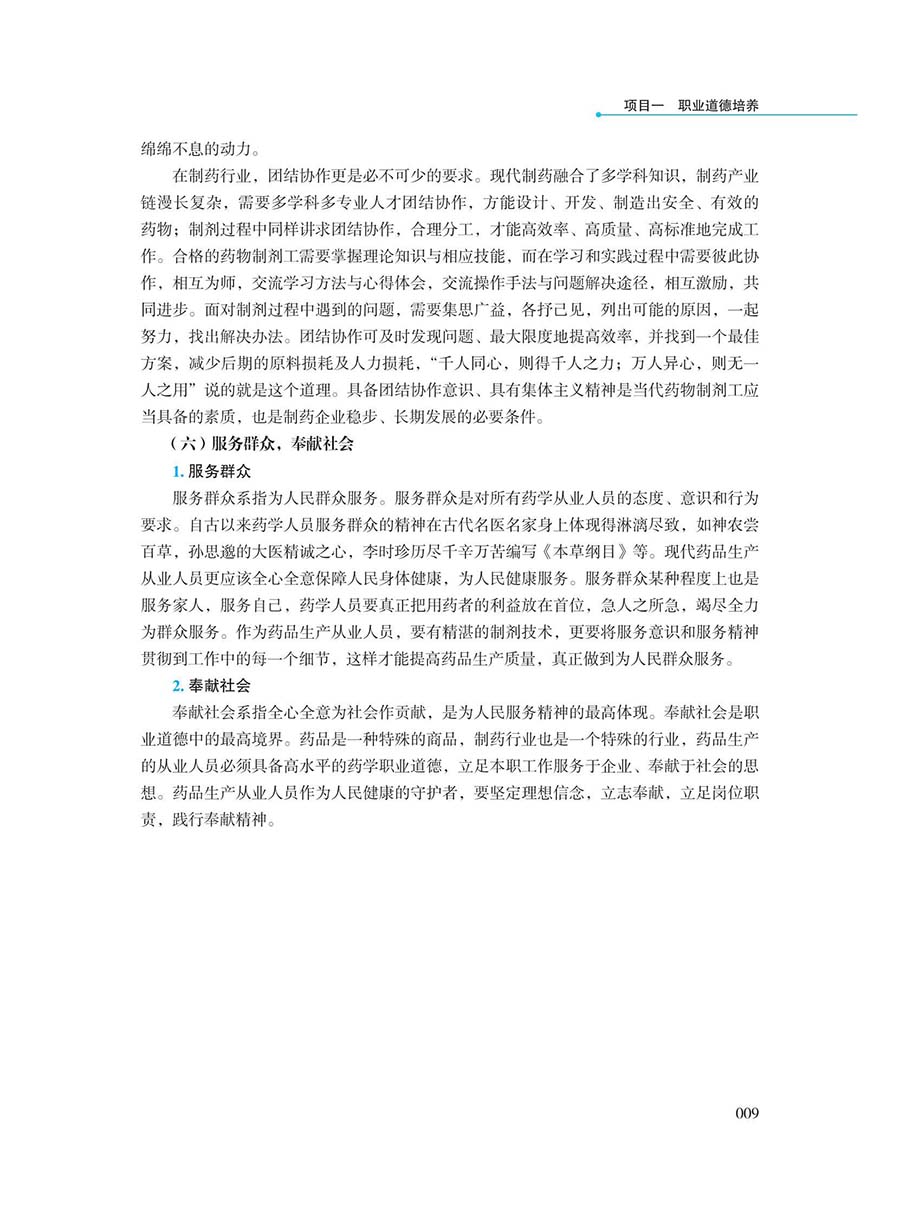 项目一　职业道德培养

绵绵不息的动力。

在制药行业，团结协作更是必不可少的要求。现代制药融合了多学科知识，制药产业链漫长复杂，需要多学科多专业人才团结协作，方能设计、开发、制造出安全、有效的药物；制剂过程中同样讲求团结协作，合理分工，才能高效率、高质量、高标准地完成工作。合格的药物制剂工需要掌握理论知识与相应技能，而在学习和实践过程中需要彼此协作，相互为师，交流学习方法与心得体会，交流操作手法与问题解决途径，相互激励，共同进步。面对制剂过程中遇到的问题，需要集思广益，各抒己见，列出可能的原因，一起努力，找出解决办法。团结协作可及时发现问题、最大限度地提高效率，并找到一个最佳方案，减少后期的原料损耗及人力损耗，“千人同心，则得千人之力；万人异心，则无一人之用”说的就是这个道理。具备团结协作意识、具有集体主义精神是当代药物制剂工应当具备的素质，也是制药企业稳步、长期发展的必要条件。

（六）服务群众，奉献社会

1. 服务群众

服务群众系指为人民群众服务。服务群众是对所有药学从业人员的态度、意识和行为要求。自古以来药学人员服务群众的精神在古代名医名家身上体现得淋漓尽致，如神农尝百草，孙思邈的大医精诚之心，李时珍历尽千辛万苦编写《本草纲目》等。现代药品生产从业人员更应该全心全意保障人民身体健康，为人民健康服务。服务群众某种程度上也是服务家人，服务自己，药学人员要真正把用药者的利益放在首位，急人之所急，竭尽全力为群众服务。作为药品生产从业人员，要有精湛的制剂技术，更要将服务意识和服务精神贯彻到工作中的每一个细节，这样才能提高药品生产质量，真正做到为人民群众服务。

2. 奉献社会

奉献社会系指全心全意为社会作贡献，是为人民服务精神的最高体现。奉献社会是职业道德中的最高境界。药品是一种特殊的商品，制药行业也是一个特殊的行业，药品生产的从业人员必须具备高水平的药学职业道德，立足本职工作服务于企业、奉献于社会的思想。药品生产从业人员作为人民健康的守护者，要坚定理想信念，立志奉献，立足岗位职责，践行奉献精神。

009